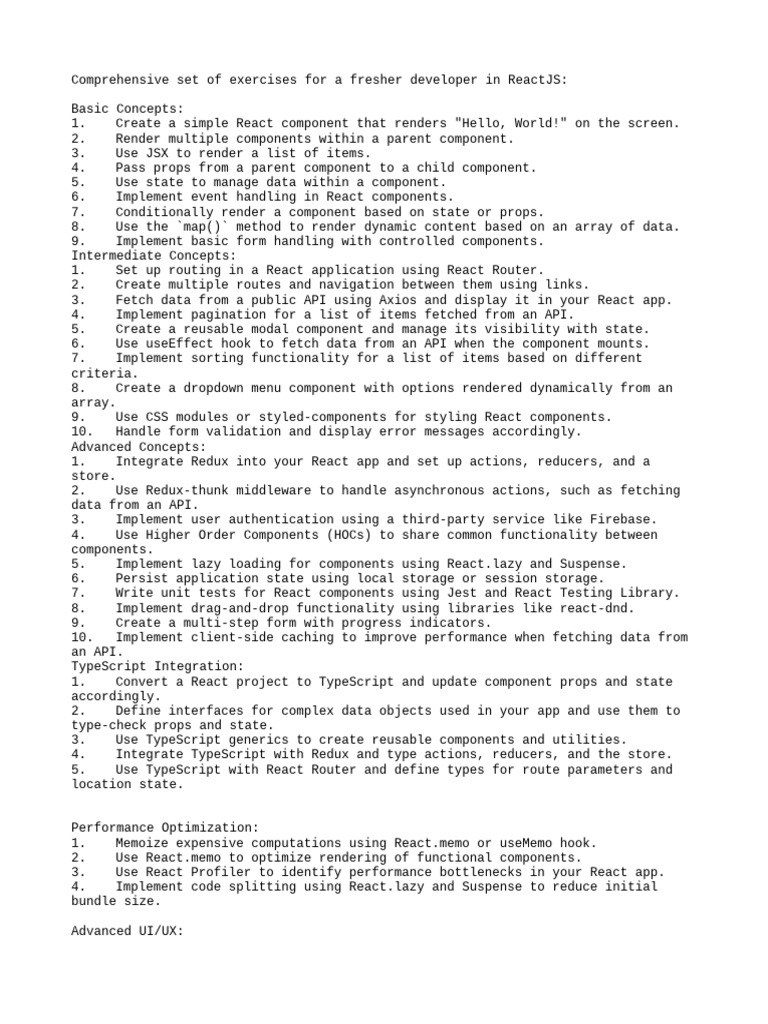 Comprehensive set of exercises for a fresher developer in ReactJS:

Basic Concepts:
1. Create a simple React component that renders "Hello, World!" on the screen.
2. Render multiple components within a parent component.
3. Use JSX to render a list of items.
4. Pass props from a parent component to a child component.
5. Use state to manage data within a component.
6. Implement event handling in React components.
7. Conditionally render a component based on state or props.
8. Use the `map()` method to render dynamic content based on an array of data.
9. Implement basic form handling with controlled components.
Intermediate Concepts:
1. Set up routing in a React application using React Router.
2. Create multiple routes and navigation between them using links.
3. Fetch data from a public API using Axios and display it in your React app.
4. Implement pagination for a list of items fetched from an API.
5. Create a reusable modal component and manage its visibility with state.
6. Use useEffect hook to fetch data from an API when the component mounts.
7. Implement sorting functionality for a list of items based on different criteria.
8. Create a dropdown menu component with options rendered dynamically from an array.
9. Use CSS modules or styled-components for styling React components.
10. Handle form validation and display error messages accordingly.
Advanced Concepts:
1. Integrate Redux into your React app and set up actions, reducers, and a store.
2. Use Redux-thunk middleware to handle asynchronous actions, such as fetching data from an API.
3. Implement user authentication using a third-party service like Firebase.
4. Use Higher Order Components (HOCs) to share common functionality between components.
5. Implement lazy loading for components using React.lazy and Suspense.
6. Persist application state using local storage or session storage.
7. Write unit tests for React components using Jest and React Testing Library.
8. Implement drag-and-drop functionality using libraries like react-dnd.
9. Create a multi-step form with progress indicators.
10. Implement client-side caching to improve performance when fetching data from an API.
TypeScript Integration:
1. Convert a React project to TypeScript and update component props and state accordingly.
2. Define interfaces for complex data objects used in your app and use them to type-check props and state.
3. Use TypeScript generics to create reusable components and utilities.
4. Integrate TypeScript with Redux and type actions, reducers, and the store.
5. Use TypeScript with React Router and define types for route parameters and location state.

Performance Optimization:
1. Memoize expensive computations using React.memo or useMemo hook.
2. Use React.memo to optimize rendering of functional components.
3. Use React Profiler to identify performance bottlenecks in your React app.
4. Implement code splitting using React.lazy and Suspense to reduce initial bundle size.

Advanced UI/UX: